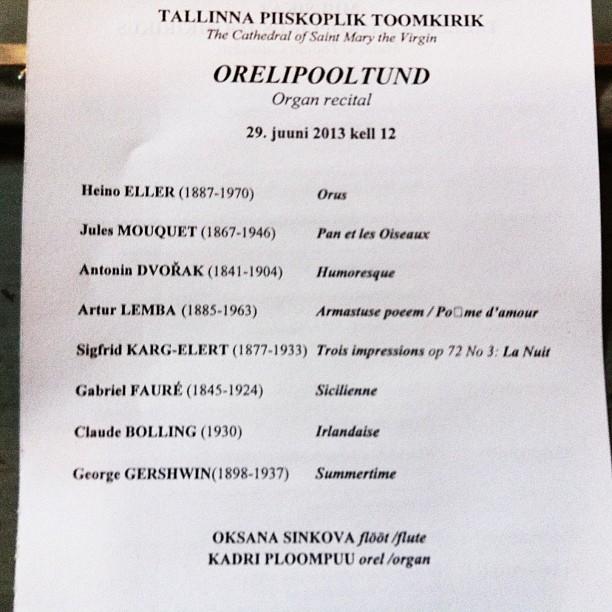 TALLINNA PIISKOPLIK TOOMKIRIK
The Cathedral of Saint Mary the Virgin

ORELIPOOLTUND
Organ recital

29. juuni 2013 kell 12

| | |
|---|---|
| Heino ELLER (1887-1970) | Orus |
| Jules MOUQUET (1867-1946) | Pan et les Oiseaux |
| Antonin DVOŘAK (1841-1904) | Humoresque |
| Artur LEMBA (1885-1963) | Armastuse poeem / Po□me d'amour |
| Sigfrid KARG-ELERT (1877-1933) | Trois impressions op 72 No 3: La Nuit |
| Gabriel FAURÉ (1845-1924) | Sicilienne |
| Claude BOLLING (1930) | Irlandaise |
| George GERSHWIN(1898-1937) | Summertime |

OKSANA SINKOVA flööt /flute
KADRI PLOOMPUU orel /organ